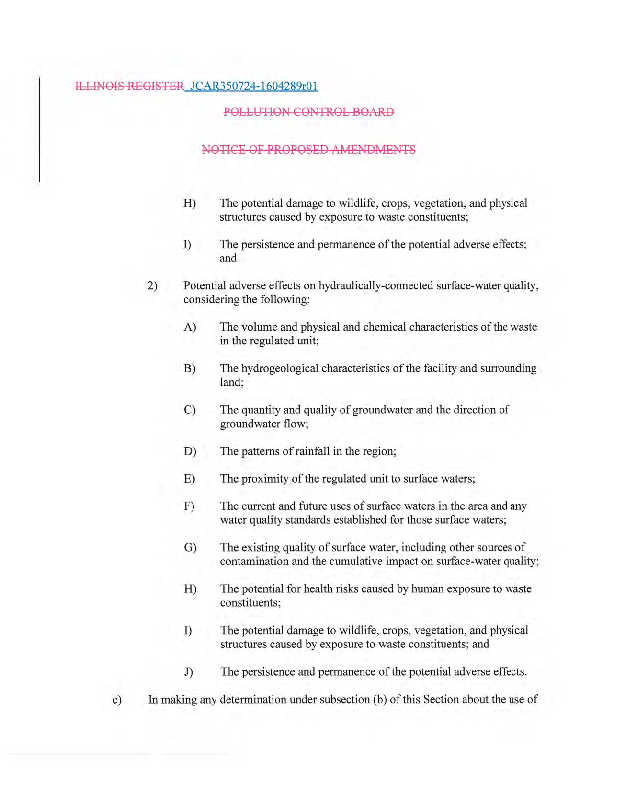 ILLINOIS REGISTER JCAR350724-1604289r01

POLLUTION CONTROL BOARD

NOTICE OF PROPOSED AMENDMENTS

H) The potential damage to wildlife, crops, vegetation, and physical structures caused by exposure to waste constituents;

I) The persistence and permanence of the potential adverse effects; and

2) Potential adverse effects on hydraulically-connected surface-water quality, considering the following:

A) The volume and physical and chemical characteristics of the waste in the regulated unit;

B) The hydrogeological characteristics of the facility and surrounding land;

C) The quantity and quality of groundwater and the direction of groundwater flow;

D) The patterns of rainfall in the region;

E) The proximity of the regulated unit to surface waters;

F) The current and future uses of surface waters in the area and any water quality standards established for those surface waters;

G) The existing quality of surface water, including other sources of contamination and the cumulative impact on surface-water quality;

H) The potential for health risks caused by human exposure to waste constituents;

I) The potential damage to wildlife, crops, vegetation, and physical structures caused by exposure to waste constituents; and

J) The persistence and permanence of the potential adverse effects.

c) In making any determination under subsection (b) of this Section about the use of